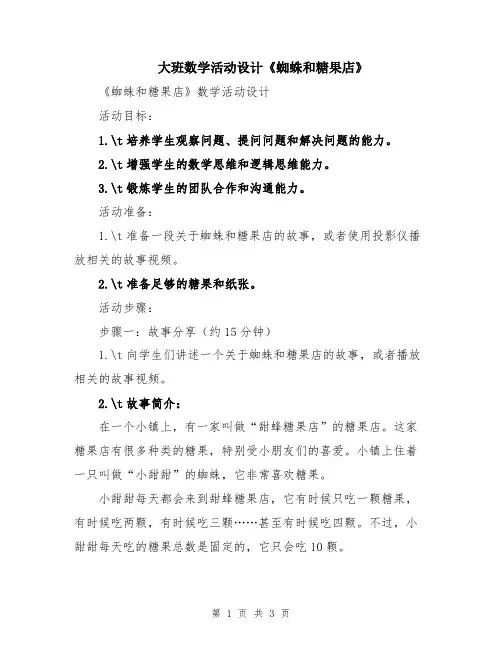 大班数学活动设计《蜘蛛和糖果店》

《蜘蛛和糖果店》数学活动设计

活动目标：

1.\t 培养学生观察问题、提问问题和解决问题的能力。

2.\t 增强学生的数学思维和逻辑思维能力。

3.\t 锻炼学生的团队合作和沟通能力。

活动准备：

1.\t 准备一段关于蜘蛛和糖果店的故事，或者使用投影仪播放相关的故事视频。

2.\t 准备足够的糖果和纸张。

活动步骤：

步骤一：故事分享（约 15 分钟）

1.\t 向学生们讲述一个关于蜘蛛和糖果店的故事，或者播放相关的故事视频。

2.\t 故事简介：

在一个小镇上，有一家叫做“甜蜂糖果店”的糖果店。这家糖果店有很多种类的糖果，特别受小朋友们的喜爱。小镇上住着一只叫做“小甜甜”的蜘蛛，它非常喜欢糖果。

小甜甜每天都会来到甜蜂糖果店，它有时候只吃一颗糖果，有时候吃两颗，有时候吃三颗……甚至有时候吃四颗。不过，小甜甜每天吃的糖果总数是固定的，它只会吃 10 颗。

第 1 页 共 3 页